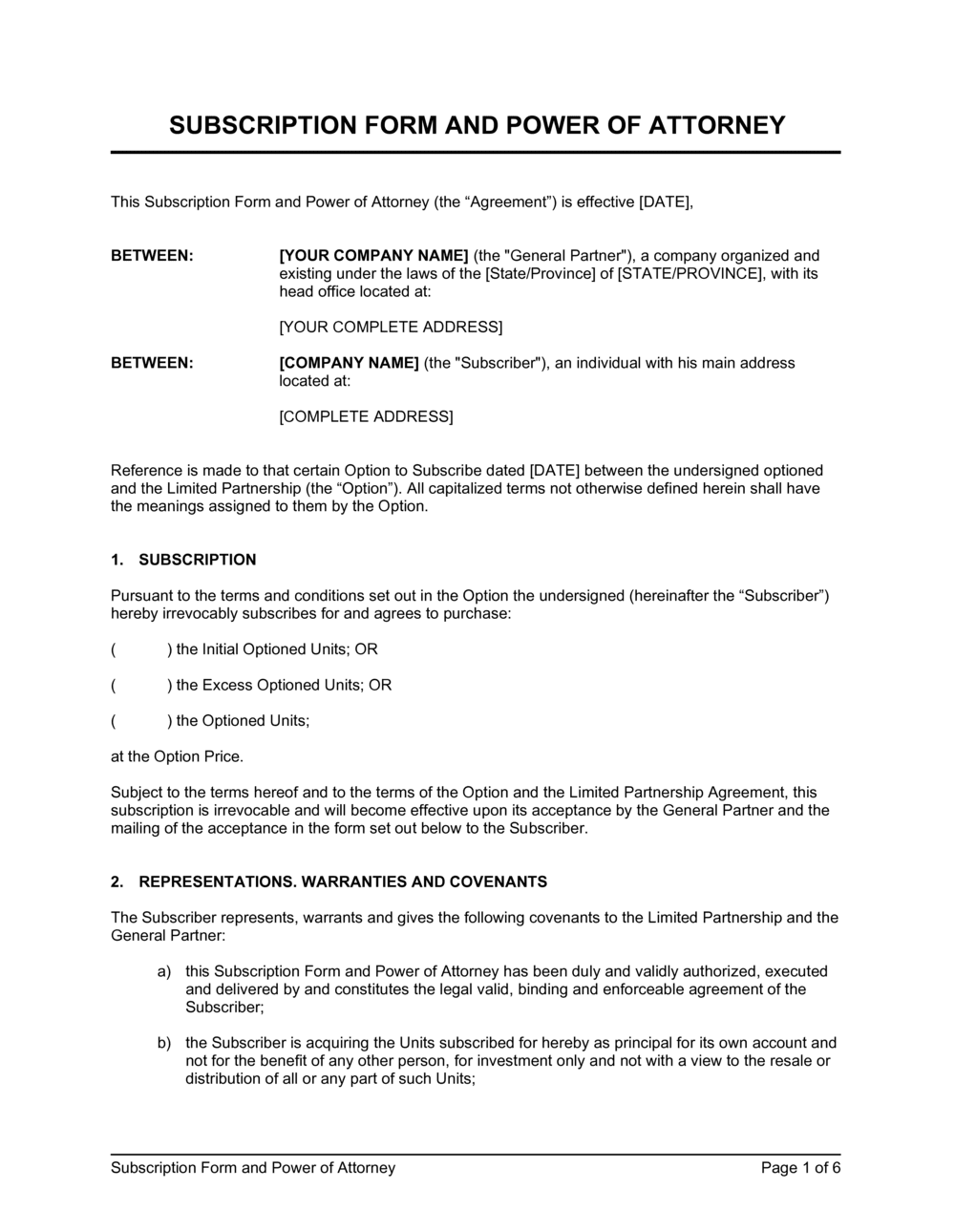 SUBSCRIPTION FORM AND POWER OF ATTORNEY

This Subscription Form and Power of Attorney (the “Agreement”) is effective [DATE],

BETWEEN: [YOUR COMPANY NAME] (the "General Partner"), a company organized and existing under the laws of the [State/Province] of [STATE/PROVINCE], with its head office located at:

[YOUR COMPLETE ADDRESS]

BETWEEN: [COMPANY NAME] (the "Subscriber"), an individual with his main address located at:

[COMPLETE ADDRESS]

Reference is made to that certain Option to Subscribe dated [DATE] between the undersigned optioned and the Limited Partnership (the “Option”). All capitalized terms not otherwise defined herein shall have the meanings assigned to them by the Option.

1. SUBSCRIPTION

Pursuant to the terms and conditions set out in the Option the undersigned (hereinafter the “Subscriber”) hereby irrevocably subscribes for and agrees to purchase:

( ) the Initial Optioned Units; OR

( ) the Excess Optioned Units; OR

( ) the Optioned Units;

at the Option Price.

Subject to the terms hereof and to the terms of the Option and the Limited Partnership Agreement, this subscription is irrevocable and will become effective upon its acceptance by the General Partner and the mailing of the acceptance in the form set out below to the Subscriber.

2. REPRESENTATIONS. WARRANTIES AND COVENANTS

The Subscriber represents, warrants and gives the following covenants to the Limited Partnership and the General Partner:

a) this Subscription Form and Power of Attorney has been duly and validly authorized, executed and delivered by and constitutes the legal valid, binding and enforceable agreement of the Subscriber;

b) the Subscriber is acquiring the Units subscribed for hereby as principal for its own account and not for the benefit of any other person, for investment only and not with a view to the resale or distribution of all or any part of such Units;

Subscription Form and Power of Attorney Page 1 of 6